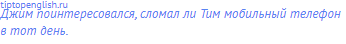 tiptopenglish.ru
Джим поинтересовался, сломал ли Тим мобильный телефон в тот день.